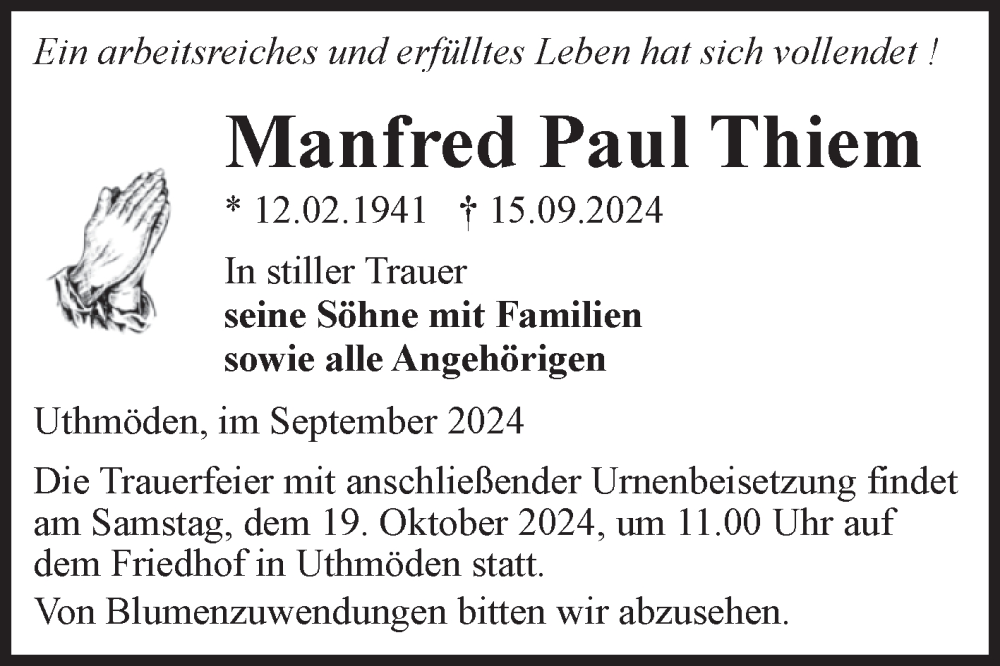 Ein arbeitsreiches und erfülltes Leben hat sich vollendet !

Manfred Paul Thiem

* 12.02.1941 † 15.09.2024

In stiller Trauer
seine Söhne mit Familien
sowie alle Angehörigen

Uthmöden, im September 2024

Die Trauerfeier mit anschließender Urnenbeisetzung findet am Samstag, dem 19. Oktober 2024, um 11.00 Uhr auf dem Friedhof in Uthmöden statt.

Von Blumenzuwendungen bitten wir abzusehen.